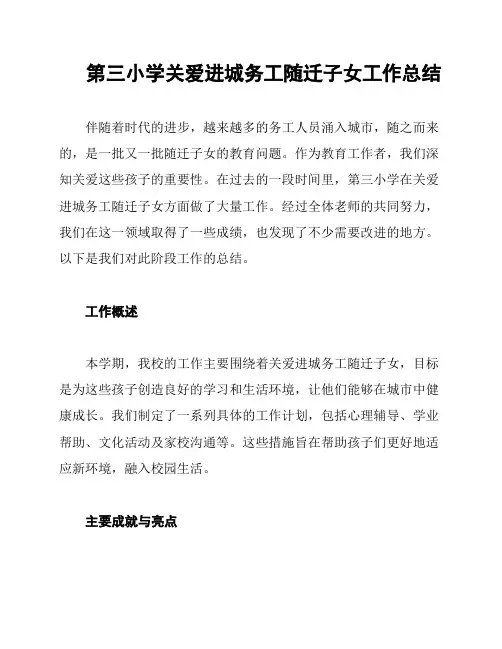 第三小学关爱进城务工随迁子女工作总结

伴随着时代的进步，越来越多的务工人员涌入城市，随之而来的，是一批又一批随迁子女的教育问题。作为教育工作者，我们深知关爱这些孩子的重要性。在过去的一段时间里，第三小学在关爱进城务工随迁子女方面做了大量工作。经过全体老师的共同努力，我们在这一领域取得了一些成绩，也发现了不少需要改进的地方。以下是我们对此阶段工作的总结。

工作概述

本学期，我校的工作主要围绕着关爱进城务工随迁子女，目标是为这些孩子创造良好的学习和生活环境，让他们能够在城市中健康成长。我们制定了一系列具体的工作计划，包括心理辅导、学业帮助、文化活动及家校沟通等。这些措施旨在帮助孩子们更好地适应新环境，融入校园生活。

主要成就与亮点